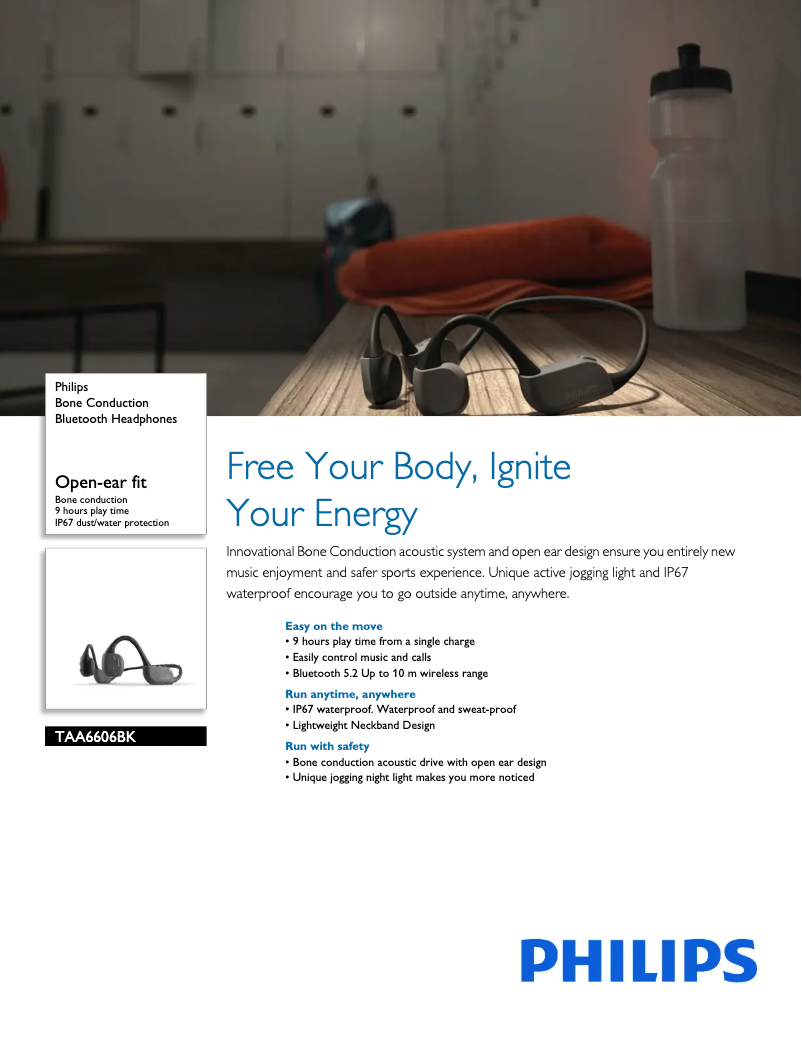 Philips
Bone Conduction
Bluetooth Headphones

Open-ear fit
Bone conduction
9 hours play time
IP67 dust/water protection

TAA6606BK

Free Your Body, Ignite Your Energy

Innovational Bone Conduction acoustic system and open ear design ensure you entirely new music enjoyment and safer sports experience. Unique active jogging light and IP67 waterproof encourage you to go outside anytime, anywhere.

Easy on the move
• 9 hours play time from a single charge
• Easily control music and calls
• Bluetooth 5.2 Up to 10 m wireless range

Run anytime, anywhere
• IP67 waterproof. Waterproof and sweat-proof
• Lightweight Neckband Design

Run with safety
• Bone conduction acoustic drive with open ear design
• Unique jogging night light makes you more noticed

PHILIPS